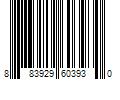 8 83929 60393 0